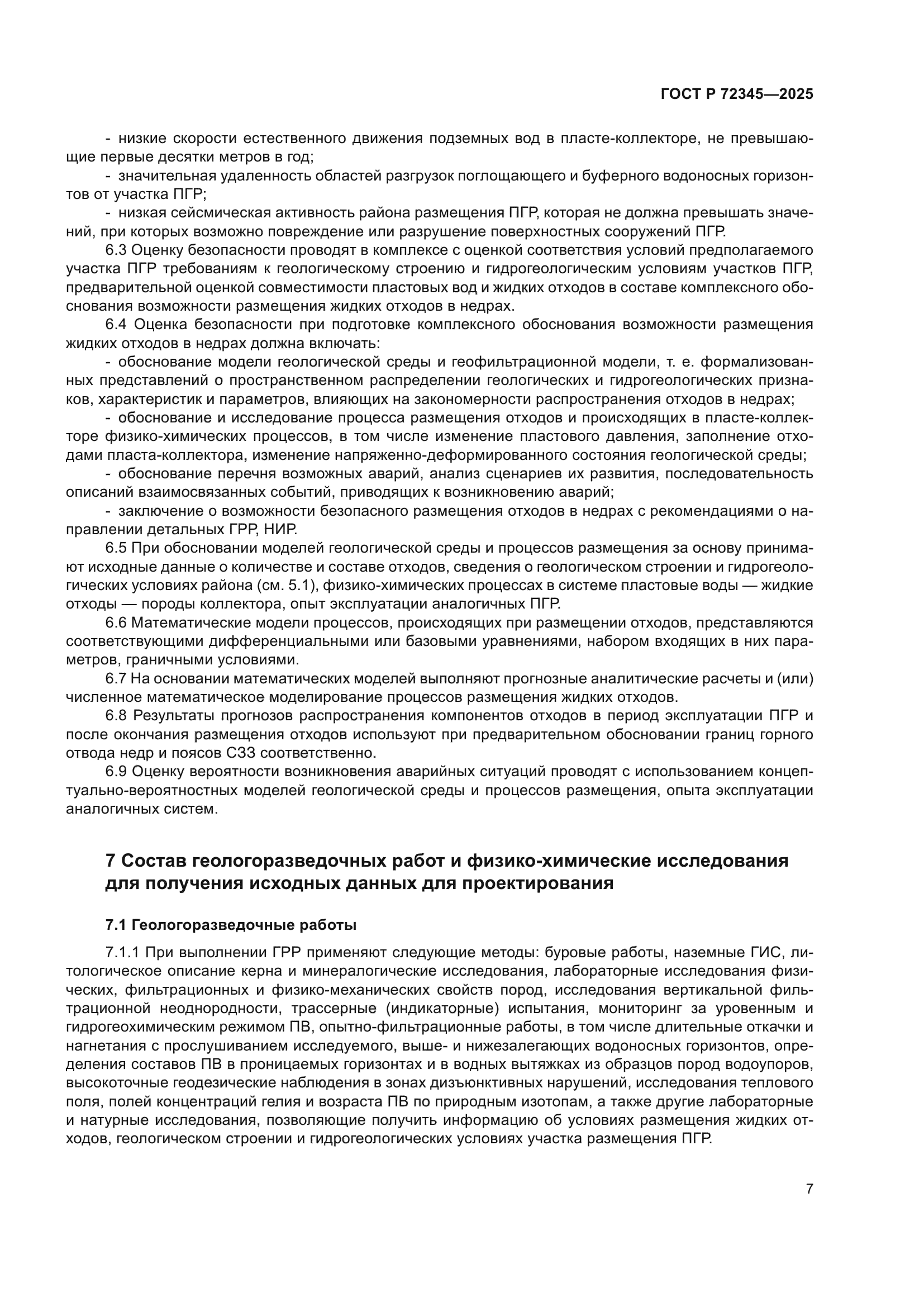 ГОСТ Р 72345—2025

- низкие скорости естественного движения подземных вод в пласте-коллекторе, не превышающие первые десятки метров в год;

- значительная удаленность областей разгрузок поглощающего и буферного водоносных горизонтов от участка ПГР;

- низкая сейсмическая активность района размещения ПГР, которая не должна превышать значений, при которых возможно повреждение или разрушение поверхностных сооружений ПГР.

6.3 Оценку безопасности проводят в комплексе с оценкой соответствия условий предполагаемого участка ПГР требованиям к геологическому строению и гидрогеологическим условиям участков ПГР, предварительной оценкой совместимости пластовых вод и жидких отходов в составе комплексного обоснования возможности размещения жидких отходов в недрах.

6.4 Оценка безопасности при подготовке комплексного обоснования возможности размещения жидких отходов в недрах должна включать:

- обоснование модели геологической среды и геофильтрационной модели, т. е. формализованных представлений о пространственном распределении геологических и гидрогеологических признаков, характеристик и параметров, влияющих на закономерности распространения отходов в недрах;

- обоснование и исследование процесса размещения отходов и происходящих в пласте-коллекторе физико-химических процессов, в том числе изменение пластового давления, заполнение отходами пласта-коллектора, изменение напряженно-деформированного состояния геологической среды;

- обоснование перечня возможных аварий, анализ сценариев их развития, последовательность описаний взаимосвязанных событий, приводящих к возникновению аварий;

- заключение о возможности безопасного размещения отходов в недрах с рекомендациями о направлении детальных ГРР, НИР.

6.5 При обосновании моделей геологической среды и процессов размещения за основу принимают исходные данные о количестве и составе отходов, сведения о геологическом строении и гидрогеологических условиях района (см. 5.1), физико-химических процессах в системе пластовые воды — жидкие отходы — породы коллектора, опыт эксплуатации аналогичных ПГР.

6.6 Математические модели процессов, происходящих при размещении отходов, представляются соответствующими дифференциальными или базовыми уравнениями, набором входящих в них параметров, граничными условиями.

6.7 На основании математических моделей выполняют прогнозные аналитические расчеты и (или) численное математическое моделирование процессов размещения жидких отходов.

6.8 Результаты прогнозов распространения компонентов отходов в период эксплуатации ПГР и после окончания размещения отходов используют при предварительном обосновании границ горного отвода недр и поясов СЗЗ соответственно.

6.9 Оценку вероятности возникновения аварийных ситуаций проводят с использованием концептуально-вероятностных моделей геологической среды и процессов размещения, опыта эксплуатации аналогичных систем.

7 Состав геологоразведочных работ и физико-химические исследования для получения исходных данных для проектирования

7.1 Геологоразведочные работы

7.1.1 При выполнении ГРР применяют следующие методы: буровые работы, наземные ГИС, литологическое описание керна и минералогические исследования, лабораторные исследования физических, фильтрационных и физико-механических свойств пород, исследования вертикальной фильтрационной неоднородности, трассерные (индикаторные) испытания, мониторинг за уровенным и гидрогеохимическим режимом ПВ, опытно-фильтрационные работы, в том числе длительные откачки и нагнетания с прослушиванием исследуемого, выше- и нижезалегающих водоносных горизонтов, определения составов ПВ в проницаемых горизонтах и в водных вытяжках из образцов пород водоупоров, высокоточные геодезические наблюдения в зонах дизъюнктивных нарушений, исследования теплового поля, полей концентраций гелия и возраста ПВ по природным изотопам, а также другие лабораторные и натурные исследования, позволяющие получить информацию об условиях размещения жидких отходов, геологическом строении и гидрогеологических условиях участка размещения ПГР.

7